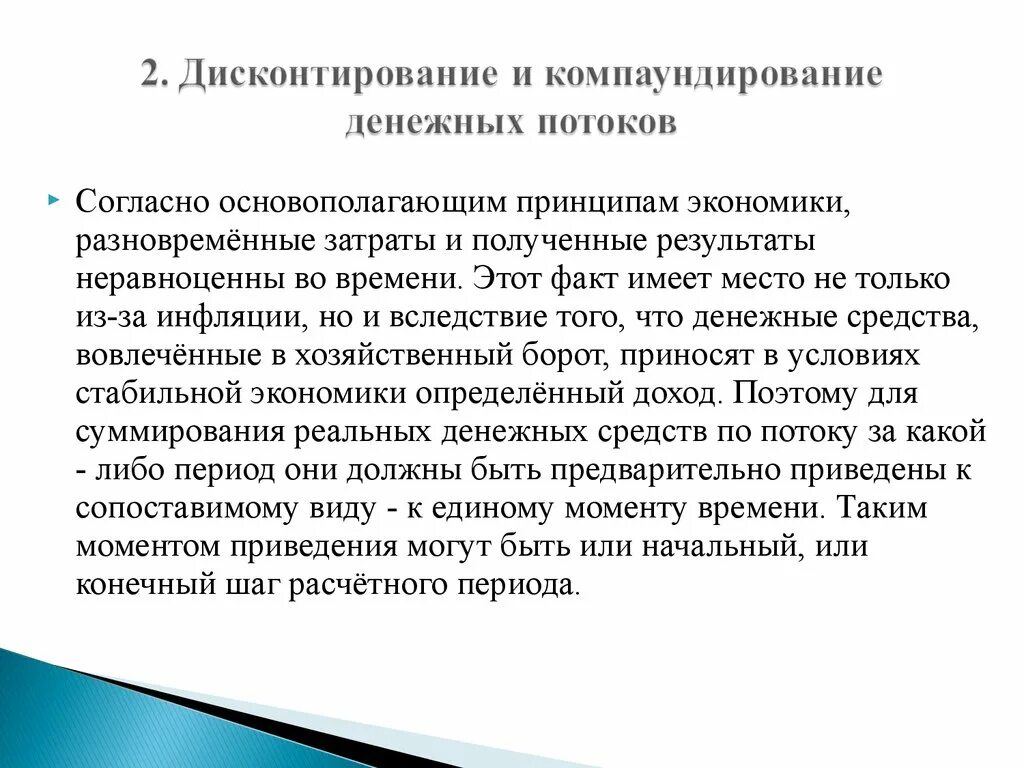 2. Дисконтирование и компаундирование денежных потоков

Согласно основополагающим принципам экономики, разновремённые затраты и полученные результаты неравноценны во времени. Этот факт имеет место не только из-за инфляции, но и вследствие того, что денежные средства, вовлечённые в хозяйственный борот, приносят в условиях стабильной экономики определённый доход. Поэтому для суммирования реальных денежных средств по потоку за какой - либо период они должны быть предварительно приведены к сопоставимому виду - к единому моменту времени. Таким моментом приведения могут быть или начальный, или конечный шаг расчётного периода.